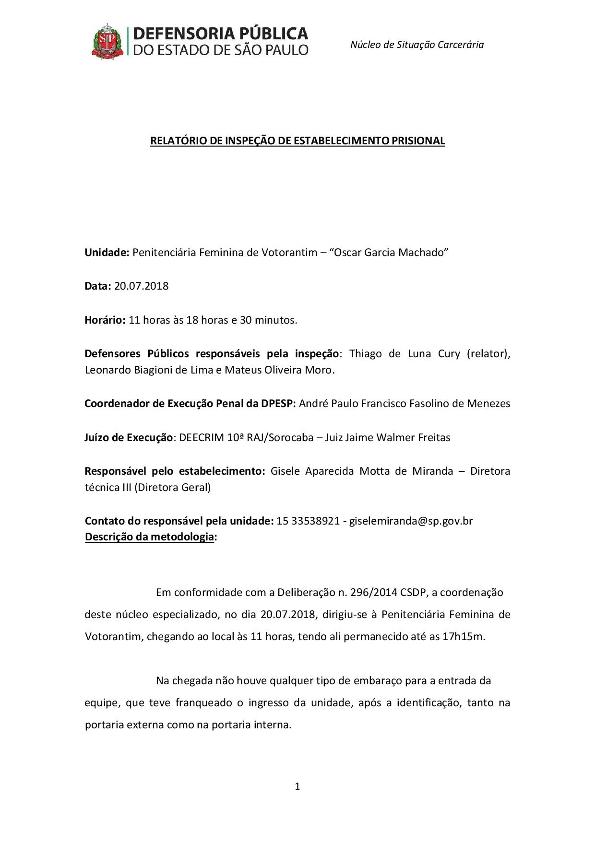 DEFENSORIA PÚBLICA
DO ESTADO DE SÃO PAULO

Núcleo de Situação Carcerária

RELATÓRIO DE INSPEÇÃO DE ESTABELECIMENTO PRISIONAL

Unidade: Penitenciária Feminina de Votorantim – "Oscar Garcia Machado"

Data: 20.07.2018

Horário: 11 horas às 18 horas e 30 minutos.

Defensores Públicos responsáveis pela inspeção: Thiago de Luna Cury (relator), Leonardo Biagioni de Lima e Mateus Oliveira Moro.

Coordenador de Execução Penal da DPESP: André Paulo Francisco Fasolino de Menezes

Juízo de Execução: DEECRIM 10ª RAJ/Sorocaba – Juiz Jaime Walmer Freitas

Responsável pelo estabelecimento: Gisele Aparecida Motta de Miranda – Diretora técnica III (Diretora Geral)

Contato do responsável pela unidade: 15 33538921 - giselemiranda@sp.gov.br
Descrição da metodologia:

Em conformidade com a Deliberação n. 296/2014 CSDP, a coordenação deste núcleo especializado, no dia 20.07.2018, dirigiu-se à Penitenciária Feminina de Votorantim, chegando ao local às 11 horas, tendo ali permanecido até as 17h15m.

Na chegada não houve qualquer tipo de embaraço para a entrada da equipe, que teve franqueado o ingresso da unidade, após a identificação, tanto na portaria externa como na portaria interna.

1